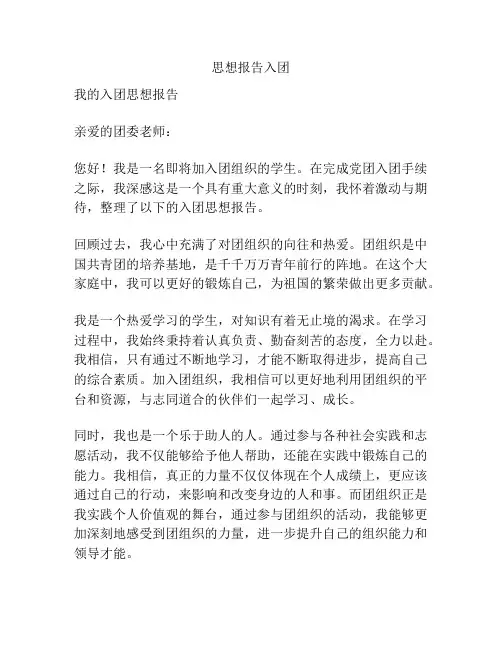 思想报告入团

我的入团思想报告

亲爱的团委老师：

您好！我是一名即将加入团组织的学生。在完成党团入团手续之际，我深感这是一个具有重大意义的时刻，我怀着激动与期待，整理了以下的入团思想报告。

回顾过去，我心中充满了对团组织的向往和热爱。团组织是中国共青团的培养基地，是千千万万青年前行的阵地。在这个大家庭中，我可以更好的锻炼自己，为祖国的繁荣做出更多贡献。

我是一个热爱学习的学生，对知识有着无止境的渴求。在学习过程中，我始终秉持着认真负责、勤奋刻苦的态度，全力以赴。我相信，只有通过不断地学习，才能不断取得进步，提高自己的综合素质。加入团组织，我相信可以更好地利用团组织的平台和资源，与志同道合的伙伴们一起学习、成长。

同时，我也是一个乐于助人的人。通过参与各种社会实践和志愿活动，我不仅能够给予他人帮助，还能在实践中锻炼自己的能力。我相信，真正的力量不仅仅体现在个人成绩上，更应该通过自己的行动，来影响和改变身边的人和事。而团组织正是我实践个人价值观的舞台，通过参与团组织的活动，我能够更加深刻地感受到团组织的力量，进一步提升自己的组织能力和领导才能。